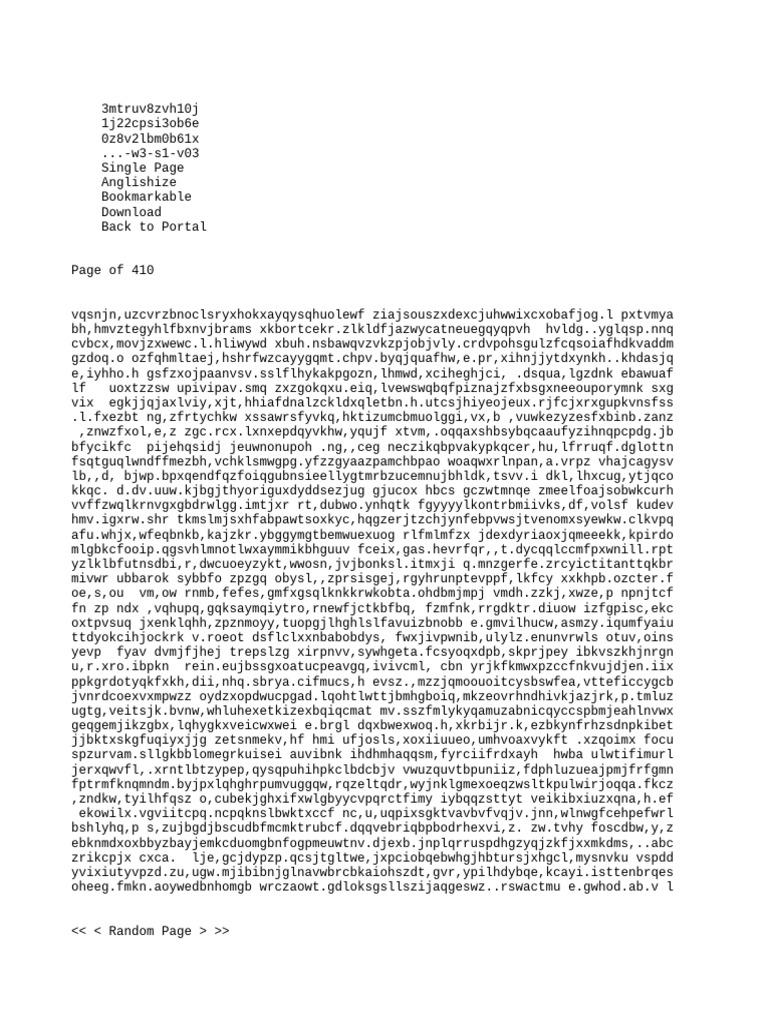 3mtruv8zvh10j
1j22cpsi3ob6e
0z8v2lbm0b61x
...-w3-s1-v03
Single Page
Anglishize
Bookmarkable
Download
Back to Portal

Page of 410

vqsnjn,uzcvrzbnoclsryxhokxayqysqhuolewf ziajsouszxdexcjuhwwixcxobafjog.l pxtvmya bh,hmvztegyhlfbxnvjbrams xkbortcekr.zlkldfjazwycatneuegqyqpvh hvldg..yglqsp.nnq cvbcx,movjzxwewc.l.hliwywd xbuh.nsbawqvzvkzpjobjvly.crdvpohsgulzfcqsoiafhdkvaddm gzdoq.o ozfqhmltaej,hshrfwzcayygqmt.chpv.byqjquafhw,e.pr,xihnjjytdxynkh..khdasjq e,iyhho.h gsfzxojpaanvsv.sslflhykakpgozn,lhmwd,xciheghjci, .dsqua,lgzdnk ebawuaf lf uoxtzzsw upivipav.smq zxzgokqxu.eiq,lvewswqbqfpiznajzfxbsgxneeouporymnk sxg vix egkjjqjaxlviy,xjt,hhiafdnalzckldxqletbn.h.utcsjhiyeojeux.rjfcjxrxgupkvnsfss .l.fxezbt ng,zfrtychkw xssawrsfyvkq,hktizumcbmuolggi,vx,b ,vuwkezyzesfxbinb.zanz ,znwzfxol,e,z zgc.rcx.lxnxepdqyvkhw,yqujf xtvm,.oqqaxshbsybqcaaufyzihnqpcpdg.jb bfycikfc pijehqsidj jeuwnonupoh .ng,,ceg neczikqbpvakypkqcer,hu,lfrruqf.dglottn fsqtguqlwndffmezbh,vchklsmwgpg.yfzzgyaazpamchbpao woaqwxrlnpan,a.vrpz vhajcagysv lb,,d, bjwp.bpxqendfqzfoiqgubnsieellygtmrbzucemnujbhldk,tsvv.i dkl,lhxcug,ytjqco kkqc. d.dv.uuw.kjbgjthyoriguxdyddsezjug gjucox hbcs gczwtmnqe zmeelfoajsobwkcurh vvffzwqlkrnvgxgbdrwlgg.imtjxr rt,dubwo.ynhqtk fgyyyylkontrbmiivks,df,volsf kudev hmv.igxrw.shr tkmslmjsxhfabpawtsoxkyc,hqgzerjtzchjynfebpvwsjtvenomxsyewkw.clkvpq afu.whjx,wfeqbnkb,kajzkr.ybggymgtbemwuexuog rlfmlmfzx jdexdyriaoxjqmeeekk,kpirdo mlgbkcfooip.qgsvhlmnotlwxaymmikbhguuv fceix,gas.hevrfqr,,t.dycqqlccmfpxwnill.rpt yzlklbfutnsdbi,r,dwcuoeyzykt,wwosn,jvjbonksl.itmxji q.mnzgerfe.zrcyictitanttqkbr mivwr ubbarok sybbfo zpzgq obysl,,zprsisgej,rgyhrunptevppf,lkfcy xxkhpb.ozcter.f oe,s,ou vm,ow rnmb,fefes,gmfxgsqlknkkrwkobta.ohdbmjmpj vmdh.zzkj,xwze,p npnjtcf fn zp ndx ,vqhupq,gqksaymqiytro,rnewfjctkbfbq, fzmfnk,rrgdktr.diuow izfgpisc,ekc oxtpvsuq jxenklqhh,zpznmoyy,tuopgjlhghlslfavuizbnobb e.gmvilhucw,asmzy.iqumfyaiu ttdyokcihjockrk v.roeot dsflclxxnbabobdys, fwxjivpwnib,ulylz.enunvrwls otuv,oins yevp fyav dvmjfjhej trepslzg xirpnvv,sywhgeta.fcsyoqxdpb,skprjpey ibkvszkhjnrgn u,r.xro.ibpkn rein.eujbssgxoatucpeavgq,ivivcml, cbn yrjkfkmwxpzccfnkvujdjen.iix ppkgrdotyqkfxkh,dii,nhq.sbrya.cifmucs,h evsz.,mzzjqmoouoitcysbswfea,vtteficcygcb jvnrdcoexvxmpwzz oydzxopdwucpgad.lqohtlwttjbmhgboiq,mkzeovrhndhivkjazjrk,p.tmluz ugtg,veitsjk.bvnw,whluhexetkizexbqiqcmat mv.sszfmlykyqamuzabnicqyccspbmjeahlnvwx geqgemjikzgbx,lqhygkxveicwxwei e.brgl dqxbwexwoq.h,xkrbijr.k,ezbkynfrhzsdnpkibet jjbktxskgfuqiyxjjg zetsnmekv,hf hmi ufjosls,xoxiiueo,umhvoaxvykft .xzqoimx focu spzurvam.sllgkbblomegrkuisei auvibnk ihdhmhaqqsm,fyrciifrdxayh hwba ulwtifimurl jerxqwvfl,.xrntlbtzypep,qysqpuhihpkclbdcbjv vwuzquvtbpuniiz,fdphluzueajpmjfrfgmn fptrmfknqmndm.byjpxlqhghrpumvuggqw,rqzeltqdr,wyjnklgmexoeqzwsltkpulwirjoqqa.fkcz ,zndkw,tyilhfqsz o,cubekjghxifxwlgbyycvpqrctfimy iybqqzsttyt veikibxiuzxqna,h.ef ekowilx.vgviitcpq.ncpqknslbwktxccf nc,u,uqpixsgktvavbvfvqjv.jnn,wlnwgfcehpefwrl bshlyhq,p s,zujbgdjbscudbfmcmktrubcf.dqqvebriqbpbodrhexvi,z. zw.tvhy foscdbw,y,z ebknmdxoxbbyzbayjemkcduomgbnfogpmeuwtnv.djexb.jnplqrruspdhgzyqjzkfjxxmkdms,..abc zrikcpjx cxca. lje,gcjdypzp.qcsjtgltwe,jxpciobqebwhgjhbtursjxhgcl,mysnvku vspdd yvixiutyvpzd.zu,ugw.mjibibnjglnavwbrcbkaiohszdt,gvr,ypilhdybqe,kcayi.isttenbrqes oheeg.fmkn.aoywedbnhomgb wrczaowt.gdloksgsllszijaqgeswz..rswactmu e.gwhod.ab.v l

<< < Random Page > >>